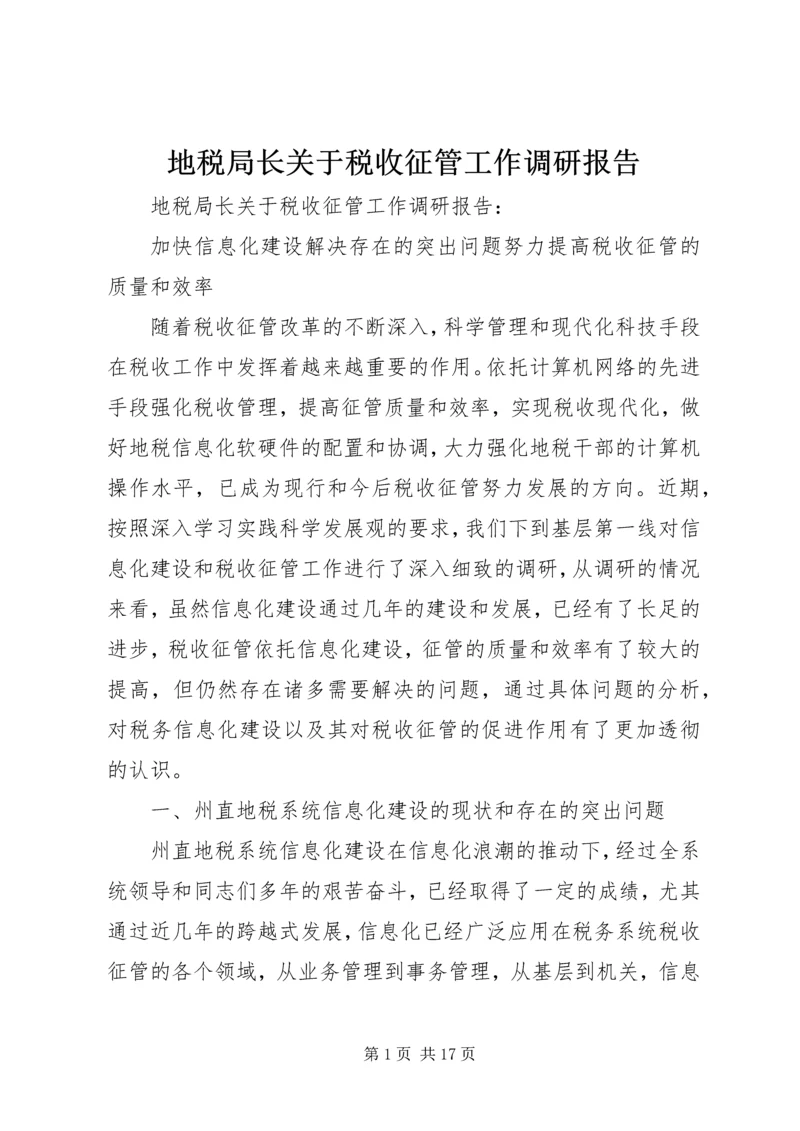 地税局长关于税收征管工作调研报告

地税局长关于税收征管工作调研报告：

加快信息化建设解决存在的突出问题努力提高税收征管的质量和效率

随着税收征管改革的不断深入，科学管理和现代化科技手段在税收工作中发挥着越来越重要的作用。依托计算机网络的先进手段强化税收管理，提高征管质量和效率，实现税收现代化，做好地税信息化软硬件的配置和协调，大力强化地税干部的计算机操作水平，已成为现行和今后税收征管努力发展的方向。近期，按照深入学习实践科学发展观的要求，我们下到基层第一线对信息化建设和税收征管工作进行了深入细致的调研，从调研的情况来看，虽然信息化建设通过几年的建设和发展，已经有了长足的进步，税收征管依托信息化建设，征管的质量和效率有了较大的提高，但仍然存在诸多需要解决的问题，通过具体问题的分析，对税务信息化建设以及其对税收征管的促进作用有了更加透彻的认识。

一、州直地税系统信息化建设的现状和存在的突出问题

州直地税系统信息化建设在信息化浪潮的推动下，经过全系统领导和同志们多年的艰苦奋斗，已经取得了一定的成绩，尤其通过近几年的跨越式发展，信息化已经广泛应用在税务系统税收征管的各个领域，从业务管理到事务管理，从基层到机关，信息

第 1 页 共 17 页